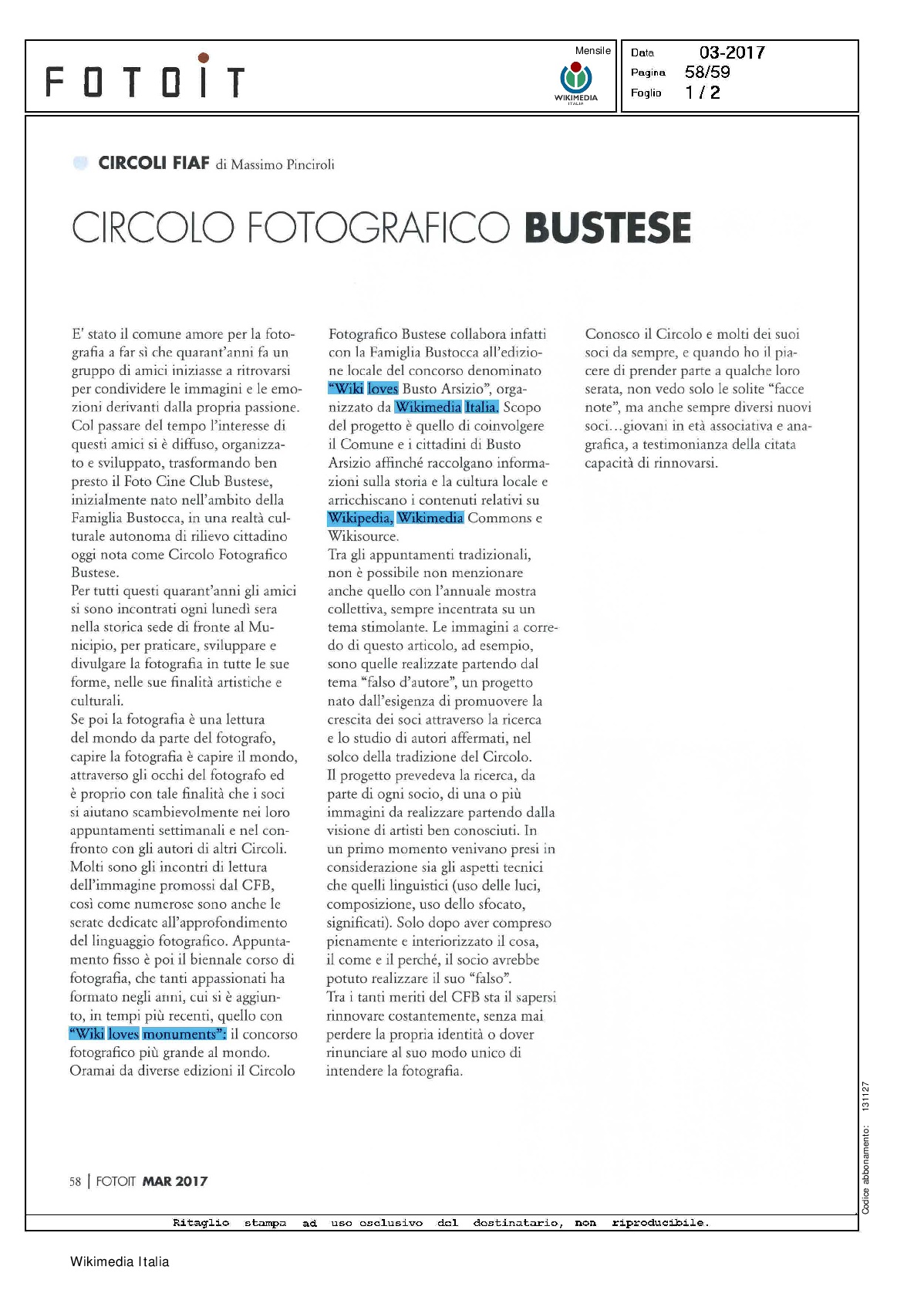 FOTOIT

Mensile

WIKIMEDIA ITALIA

Data 03-2017
Pagina 58/59
Foglio 1 / 2

CIRCOLI FIAF di Massimo Pinciroli

CIRCOLO FOTOGRAFICO BUSTESE

E' stato il comune amore per la fotografia a far sì che quarant'anni fa un gruppo di amici iniziasse a ritrovarsi per condividere le immagini e le emozioni derivanti dalla propria passione. Col passare del tempo l'interesse di questi amici si è diffuso, organizzato e sviluppato, trasformando ben presto il Foto Cine Club Bustese, inizialmente nato nell'ambito della Famiglia Bustocca, in una realtà culturale autonoma di rilievo cittadino oggi nota come Circolo Fotografico Bustese.
Per tutti questi quarant'anni gli amici si sono incontrati ogni lunedì sera nella storica sede di fronte al Municipio, per praticare, sviluppare e divulgare la fotografia in tutte le sue forme, nelle sue finalità artistiche e culturali.
Se poi la fotografia è una lettura del mondo da parte del fotografo, capire la fotografia è capire il mondo, attraverso gli occhi del fotografo ed è proprio con tale finalità che i soci si aiutano scambievolmente nei loro appuntamenti settimanali e nel confronto con gli autori di altri Circoli. Molti sono gli incontri di lettura dell'immagine promossi dal CFB, così come numerose sono anche le serate dedicate all'approfondimento del linguaggio fotografico. Appuntamento fisso è poi il biennale corso di fotografia, che tanti appassionati ha formato negli anni, cui si è aggiunto, in tempi più recenti, quello con "Wiki loves monuments": il concorso fotografico più grande al mondo. Oramai da diverse edizioni il Circolo Fotografico Bustese collabora infatti con la Famiglia Bustocca all'edizione locale del concorso denominato "Wiki loves Busto Arsizio", organizzato da Wikimedia Italia. Scopo del progetto è quello di coinvolgere il Comune e i cittadini di Busto Arsizio affinché raccolgano informazioni sulla storia e la cultura locale e arricchiscano i contenuti relativi su Wikipedia, Wikimedia Commons e Wikisource.
Tra gli appuntamenti tradizionali, non è possibile non menzionare anche quello con l'annuale mostra collettiva, sempre incentrata su un tema stimolante. Le immagini a corredo di questo articolo, ad esempio, sono quelle realizzate partendo dal tema "falso d'autore", un progetto nato dall'esigenza di promuovere la crescita dei soci attraverso la ricerca e lo studio di autori affermati, nel solco della tradizione del Circolo.
Il progetto prevedeva la ricerca, da parte di ogni socio, di una o più immagini da realizzare partendo dalla visione di artisti ben conosciuti. In un primo momento venivano presi in considerazione sia gli aspetti tecnici che quelli linguistici (uso delle luci, composizione, uso dello sfocato, significati). Solo dopo aver compreso pienamente e interiorizzato il cosa, il come e il perché, il socio avrebbe potuto realizzare il suo "falso".
Tra i tanti meriti del CFB sta il sapersi rinnovare costantemente, senza mai perdere la propria identità o dover rinunciare al suo modo unico di intendere la fotografia.

Conosco il Circolo e molti dei suoi soci da sempre, e quando ho il piacere di prender parte a qualche loro serata, non vedo solo le solite "facce note", ma anche sempre diversi nuovi soci...giovani in età associativa e anagrafica, a testimonianza della citata capacità di rinnovarsi.

58 | FOTOIT MAR 2017

Codice abbonamento: 131127

Ritaglio stampa ad uso esclusivo del destinatario, non riproducibile.

Wikimedia Italia